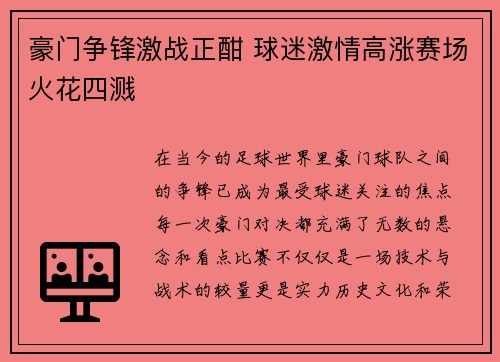 豪门争锋激战正酣 球迷激情高涨赛场火花四溅

在当今的足球世界里豪门球队之间的争锋已成为最受球迷关注的焦点每一次豪门对决都充满了无数的悬念和看点比赛不仅仅是一场技术与战术的较量更是实力历史文化和荣